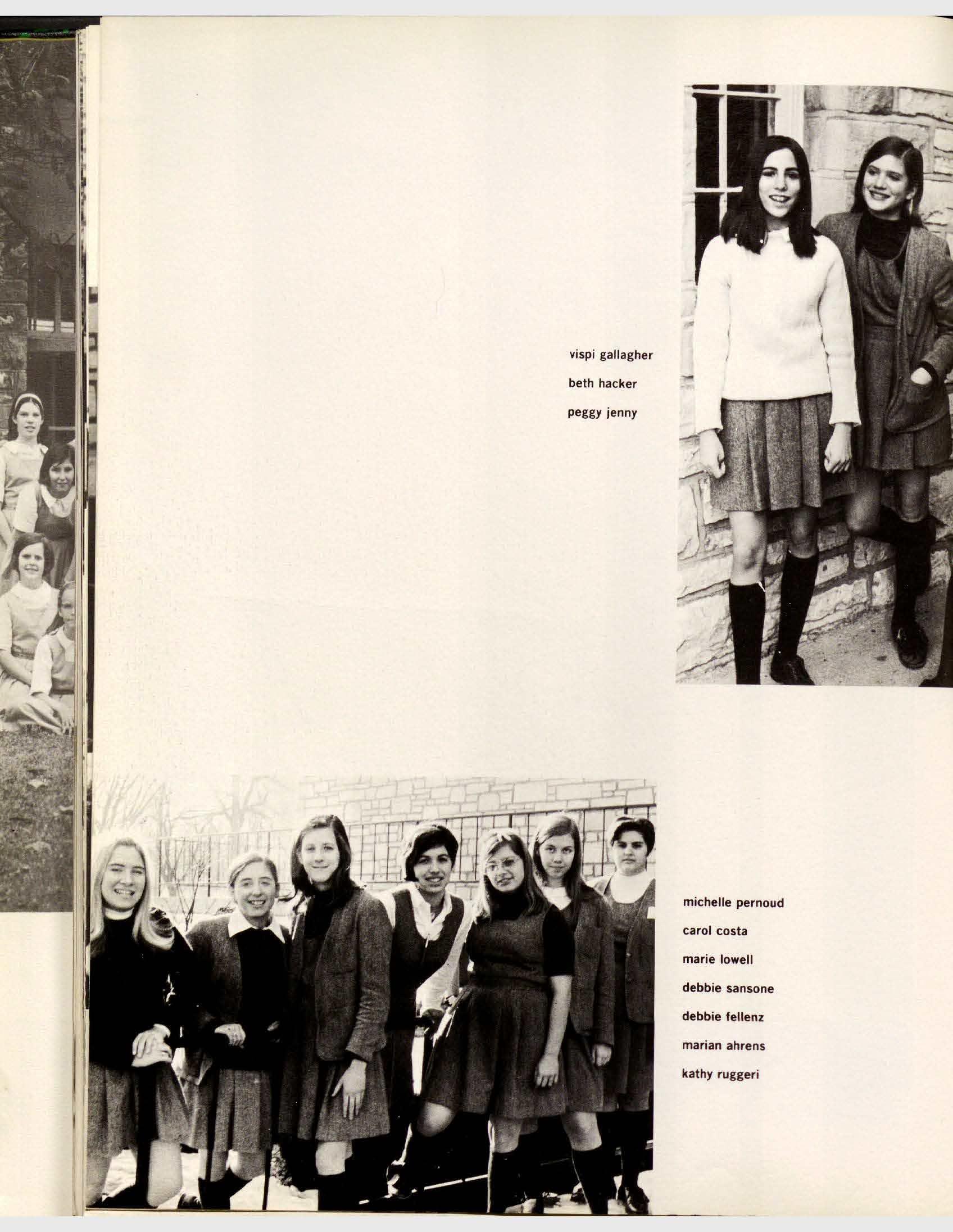 vispi gallagher
beth hacker
peggy jenny

michelle pernoud
carol costa
marie lowell
debbie sansone
debbie fellenz
marian ahrens
kathy ruggeri